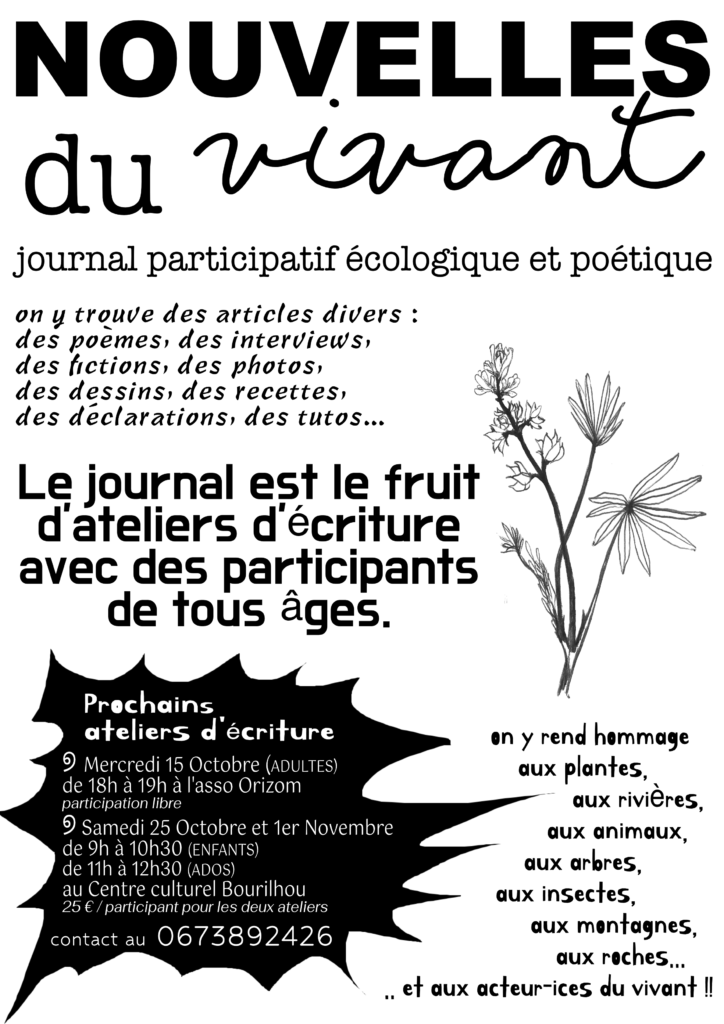 NOUVELLES du vivant

journal participatif écologique et poétique

on y trouve des articles divers : des poèmes, des interviews, des fictions, des photos, des dessins, des recettes, des déclarations, des tutos...

Le journal est le fruit d'ateliers d'écriture avec des participants de tous âges.

Prochains ateliers d'écriture

Mercredi 15 Octobre (ADULTES) de 18h à 19h à l'asso Orizom
participation libre

Samedi 25 Octobre et 1er Novembre de 9h à 10h30 (ENFANTS) de 11h à 12h30 (ADOS) au Centre culturel Bourilhou
25 € / participant pour les deux ateliers

contact au 0673892426

on y rend hommage aux plantes, aux rivières, aux animaux, aux arbres, aux insectes, aux montagnes, aux roches... .. et aux acteur-ices du vivant !!